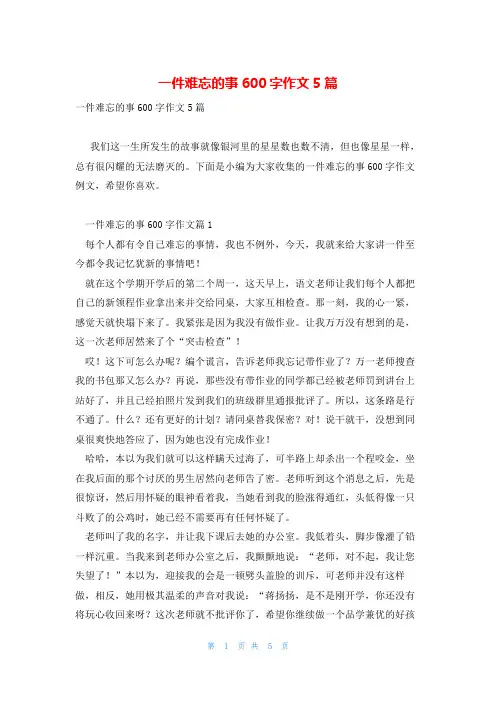 一件难忘的事600字作文5篇

一件难忘的事600字作文5篇

我们这一生所发生的故事就像银河里的星星数也数不清，但也像星星一样，总有很闪耀的无法磨灭的。下面是小编为大家收集的一件难忘的事600字作文例文，希望你喜欢。

一件难忘的事600字作文篇1

每个人都有令自己难忘的事情，我也不例外，今天，我就来给大家讲一件至今都令我记忆犹新的事情吧！

就在这个学期开学后的第二个周一，这天早上，语文老师让我们每个人都把自己的新领程作业拿出来并交给同桌，大家互相检查。那一刻，我的心一紧，感觉天就快塌下来了。我紧张是因为我没有做作业。让我万万没有想到的是，这一次老师居然来了个“突击检查”！

哎！这下可怎么办呢？编个谎言，告诉老师我忘记带作业了？万一老师搜查我的书包那又怎么办？再说，那些没有带作业的同学都已经被老师罚到讲台上站好了，并且已经拍照片发到我们的班级群里通报批评了。所以，这条路是行不通了。什么？还有更好的计划？请同桌替我保密？对！说干就干，没想到同桌很爽快地答应了，因为她也没有完成作业！

哈哈，本以为我们就可以这样瞒天过海了，可半路上却杀出一个程咬金，坐在我后面的那个讨厌的男生居然向老师告了密。老师听到这个消息之后，先是很惊讶，然后用怀疑的眼神看着我，当她看到我的脸涨得通红，头低得像一只斗败了的公鸡时，她已经不需要再有任何怀疑了。

老师叫了我的名字，并让我下课后去她的办公室。我低着头，脚步像灌了铅一样沉重。当我来到老师办公室之后，我颤颤地说：“老师，对不起，我让您失望了！”本以为，迎接我的会是一顿劈头盖脸的训斥，可老师并没有这样做，相反，她用极其温柔的声音对我说：“蒋扬扬，是不是刚开学，你还没有将玩心收回来呀？这次老师就不批评你了，希望你继续做一个品学兼优的好孩

第 1 页 共 5 页